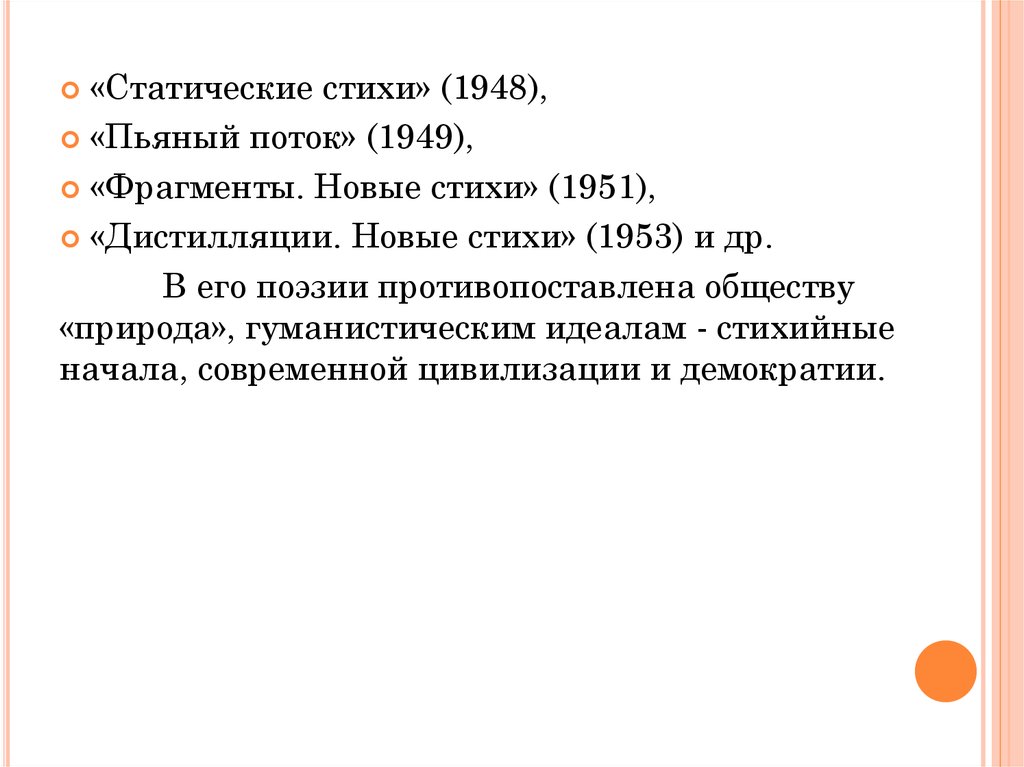 • «Статические стихи» (1948),
• «Пьяный поток» (1949),
• «Фрагменты. Новые стихи» (1951),
• «Дистилляции. Новые стихи» (1953) и др.

В его поэзии противопоставлена обществу «природа», гуманистическим идеалам - стихийные начала, современной цивилизации и демократии.